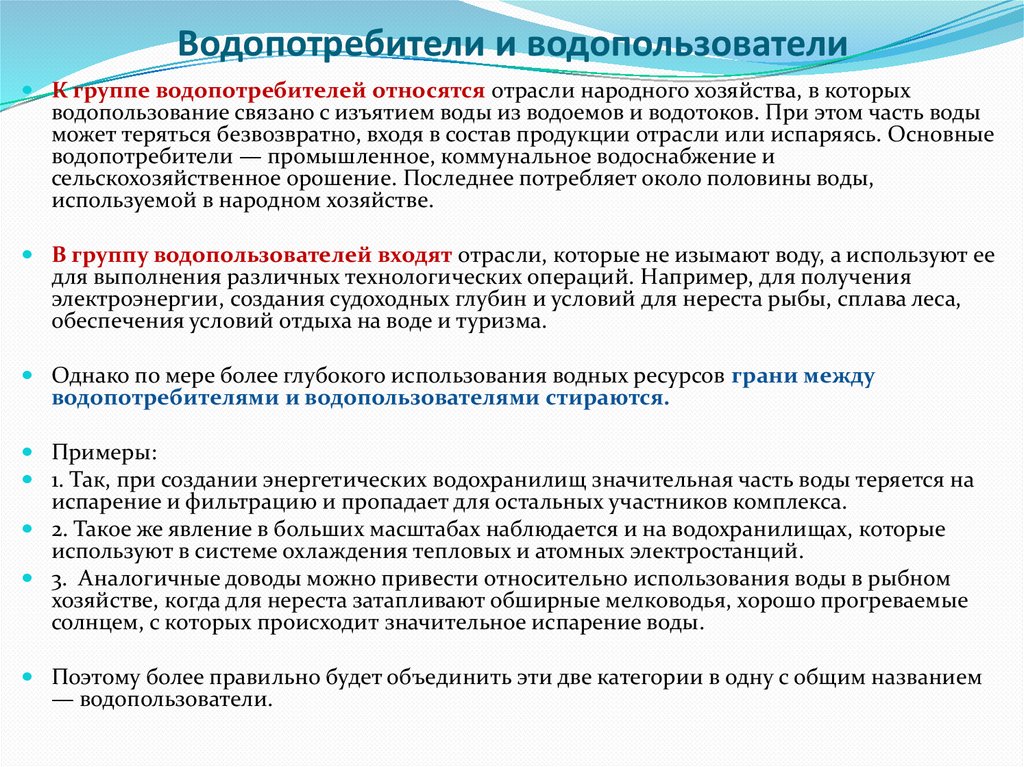 Водопотребители и водопользователи

К группе водопотребителей относятся отрасли народного хозяйства, в которых водопользование связано с изъятием воды из водоемов и водотоков. При этом часть воды может теряться безвозвратно, входя в состав продукции отрасли или испаряясь. Основные водопотребители — промышленное, коммунальное водоснабжение и сельскохозяйственное орошение. Последнее потребляет около половины воды, используемой в народном хозяйстве.

В группу водопользователей входят отрасли, которые не изымают воду, а используют ее для выполнения различных технологических операций. Например, для получения электроэнергии, создания судоходных глубин и условий для нереста рыбы, сплава леса, обеспечения условий отдыха на воде и туризма.

Однако по мере более глубокого использования водных ресурсов грани между водопотребителями и водопользователями стираются.

Примеры:

1. Так, при создании энергетических водохранилищ значительная часть воды теряется на испарение и фильтрацию и пропадает для остальных участников комплекса.

2. Такое же явление в больших масштабах наблюдается и на водохранилищах, которые используют в системе охлаждения тепловых и атомных электростанций.

3. Аналогичные доводы можно привести относительно использования воды в рыбном хозяйстве, когда для нереста затапливают обширные мелководья, хорошо прогреваемые солнцем, с которых происходит значительное испарение воды.

Поэтому более правильно будет объединить эти две категории в одну с общим названием — водопользователи.